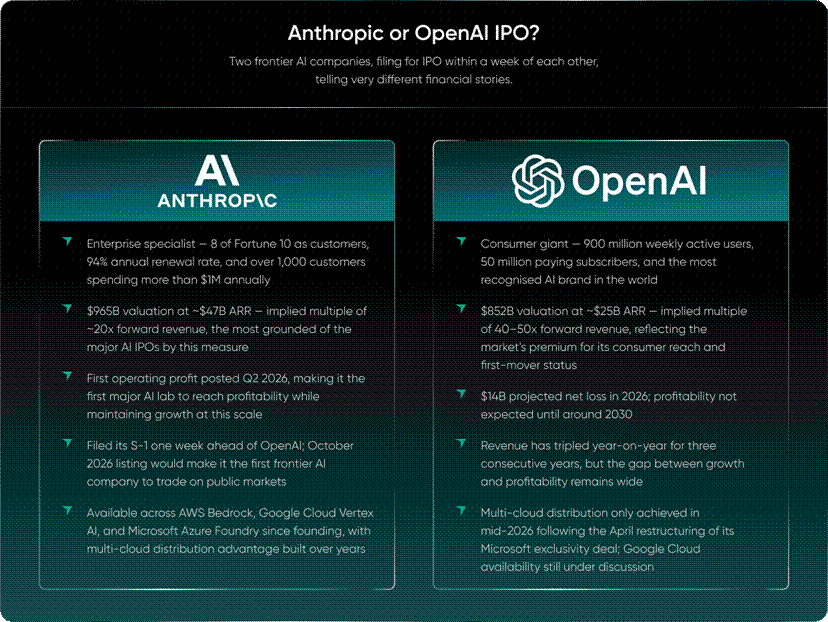 Anthropic or OpenAI IPO?

Two frontier AI companies, filing for IPO within a week of each other, telling very different financial stories.

A\
ANTHROP\C

Enterprise specialist — 8 of Fortune 10 as customers, 94% annual renewal rate, and over 1,000 customers spending more than $1M annually

$965B valuation at ~$47B ARR — implied multiple of ~20x forward revenue, the most grounded of the major AI IPOs by this measure

First operating profit posted Q2 2026, making it the first major AI lab to reach profitability while maintaining growth at this scale

Filed its S-1 one week ahead of OpenAI; October 2026 listing would make it the first frontier AI company to trade on public markets

Available across AWS Bedrock, Google Cloud Vertex AI, and Microsoft Azure Foundry since founding, with multi-cloud distribution advantage built over years

OpenAI

Consumer giant — 900 million weekly active users, 50 million paying subscribers, and the most recognised AI brand in the world

$852B valuation at ~$25B ARR — implied multiple of 40–50x forward revenue, reflecting the market's premium for its consumer reach and first-mover status

$14B projected net loss in 2026; profitability not expected until around 2030

Revenue has tripled year-on-year for three consecutive years, but the gap between growth and profitability remains wide

Multi-cloud distribution only achieved in mid-2026 following the April restructuring of its Microsoft exclusivity deal; Google Cloud availability still under discussion